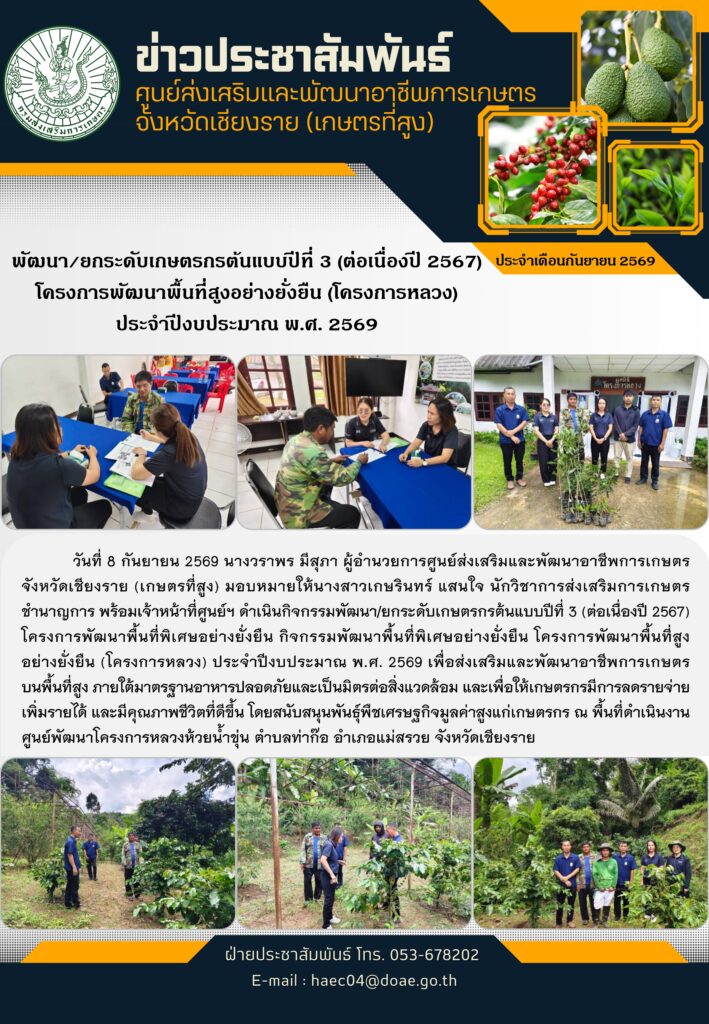 ข่าวประชาสัมพันธ์
ศูนย์ส่งเสริมและพัฒนาอาชีพการเกษตร
จังหวัดเชียงราย (เกษตรที่สูง)

ประจำเดือนกันยายน 2569

พัฒนา/ยกระดับเกษตรกรต้นแบบปีที่ 3 (ต่อเนื่องปี 2567)
โครงการพัฒนาพื้นที่สูงอย่างยั่งยืน (โครงการหลวง)
ประจำปีงบประมาณ พ.ศ. 2569

วันที่ 8 กันยายน 2569 นางวราพร มีสุภา ผู้อำนวยการศูนย์ส่งเสริมและพัฒนาอาชีพการเกษตรจังหวัดเชียงราย (เกษตรที่สูง) มอบหมายให้นางสาวเกษรินทร์ แสนใจ นักวิชาการส่งเสริมการเกษตรชำนาญการ พร้อมเจ้าหน้าที่ศูนย์ฯ ดำเนินกิจกรรมพัฒนา/ยกระดับเกษตรกรต้นแบบปีที่ 3 (ต่อเนื่องปี 2567) โครงการพัฒนาพื้นที่พิเศษอย่างยั่งยืน กิจกรรมพัฒนาพื้นที่พิเศษอย่างยั่งยืน โครงการพัฒนาพื้นที่สูงอย่างยั่งยืน (โครงการหลวง) ประจำปีงบประมาณ พ.ศ. 2569 เพื่อส่งเสริมและพัฒนาอาชีพการเกษตรบนพื้นที่สูง ภายใต้มาตรฐานอาหารปลอดภัยและเป็นมิตรต่อสิ่งแวดล้อม และเพื่อให้เกษตรกรมีการลดรายจ่าย เพิ่มรายได้ และมีคุณภาพชีวิตที่ดีขึ้น โดยสนับสนุนพันธุ์พืชเศรษฐกิจมูลค่าสูงแก่เกษตรกร ณ พื้นที่ดำเนินงานศูนย์พัฒนาโครงการหลวงห้วยน้ำขุ่น ตำบลท่าก๊อ อำเภอแม่สรวย จังหวัดเชียงราย

ฝ่ายประชาสัมพันธ์ โทร. 053-678202
E-mail : haec04@doae.go.th